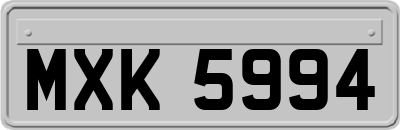 MXK 5994